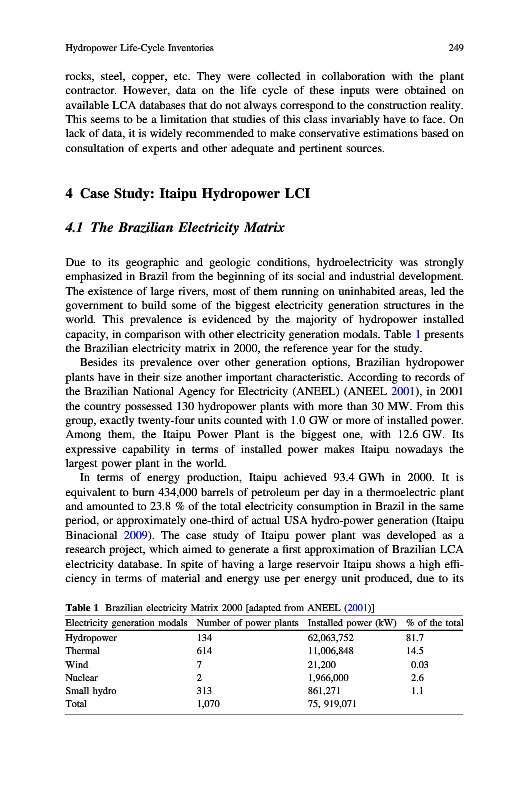 Hydropower Life-Cycle Inventories 249

rocks, steel, copper, etc. They were collected in collaboration with the plant contractor. However, data on the life cycle of these inputs were obtained on available LCA databases that do not always correspond to the construction reality. This seems to be a limitation that studies of this class invariably have to face. On lack of data, it is widely recommended to make conservative estimations based on consultation of experts and other adequate and pertinent sources.

4 Case Study: Itaipu Hydropower LCI

4.1 The Brazilian Electricity Matrix

Due to its geographic and geologic conditions, hydroelectricity was strongly emphasized in Brazil from the beginning of its social and industrial development. The existence of large rivers, most of them running on uninhabited areas, led the government to build some of the biggest electricity generation structures in the world. This prevalence is evidenced by the majority of hydropower installed capacity, in comparison with other electricity generation modals. Table 1 presents the Brazilian electricity matrix in 2000, the reference year for the study.

Besides its prevalence over other generation options, Brazilian hydropower plants have in their size another important characteristic. According to records of the Brazilian National Agency for Electricity (ANEEL) (ANEEL 2001), in 2001 the country possessed 130 hydropower plants with more than 30 MW. From this group, exactly twenty-four units counted with 1.0 GW or more of installed power. Among them, the Itaipu Power Plant is the biggest one, with 12.6 GW. Its expressive capability in terms of installed power makes Itaipu nowadays the largest power plant in the world.

In terms of energy production, Itaipu achieved 93.4 GWh in 2000. It is equivalent to burn 434,000 barrels of petroleum per day in a thermoelectric plant and amounted to 23.8 % of the total electricity consumption in Brazil in the same period, or approximately one-third of actual USA hydro-power generation (Itaipu Binacional 2009). The case study of Itaipu power plant was developed as a research project, which aimed to generate a first approximation of Brazilian LCA electricity database. In spite of having a large reservoir Itaipu shows a high efficiency in terms of material and energy use per energy unit produced, due to its

Table 1 Brazilian electricity Matrix 2000 [adapted from ANEEL (2001)]

| Electricity generation modals | Number of power plants | Installed power (kW) | % of the total |
|---|---|---|---|
| Hydropower | 134 | 62,063,752 | 81.7 |
| Thermal | 614 | 11,006,848 | 14.5 |
| Wind | 7 | 21,200 | 0.03 |
| Nuclear | 2 | 1,966,000 | 2.6 |
| Small hydro | 313 | 861,271 | 1.1 |
| Total | 1,070 | 75, 919,071 | |